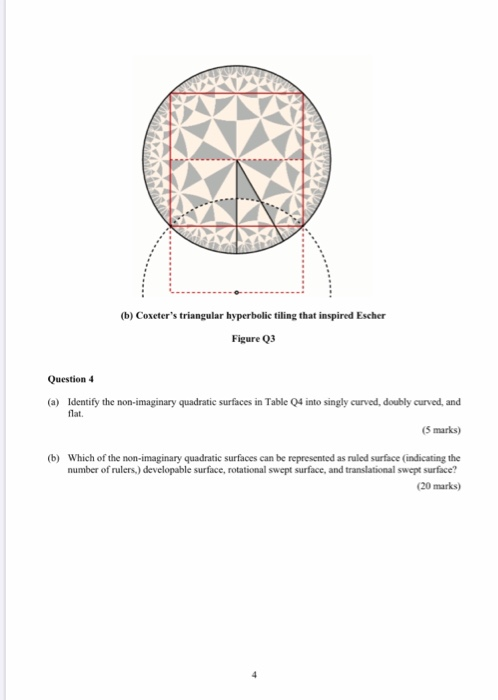 (b) Coxeter's triangular hyperbolic tiling that inspired Escher

Figure Q3

Question 4

(a) Identify the non-imaginary quadratic surfaces in Table Q4 into singly curved, doubly curved, and flat.

(5 marks)

(b) Which of the non-imaginary quadratic surfaces can be represented as ruled surface (indicating the number of rulers,) developable surface, rotational swept surface, and translational swept surface?

(20 marks)

4